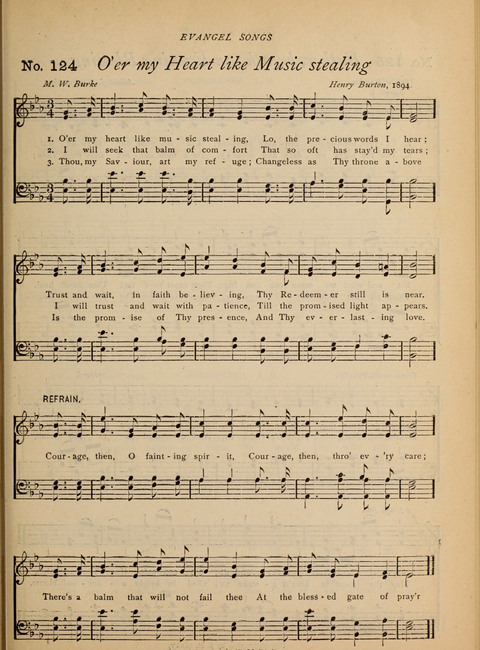 EVANGEL SONGS

No. 124 O'er my Heart like Music stealing

M. W. Burke

Henry Burton, 1894

1. O'er my heart like mu - sic steal - ing, Lo, the pre - cious words I hear;
2. I will seek that balm of com - fort That so oft has stay'd my tears;
3. Thou, my Sav - iour, art my ref - uge; Changeless as Thy throne a - bove

Trust and wait, in faith be - liev - ing, Thy Re - deem - er still is near.
I will trust and wait with pa - tience, Till the prom - ised light ap - pears.
Is the prom - ise of Thy pres - ence, And Thy ev - er - last - ing love.

REFRAIN.

Cour - age, then, O faint - ing spir - it, Cour - age, then, thro' ev - 'ry care;

There's a balm that will not fail thee At the bless - ed gate of pray'r